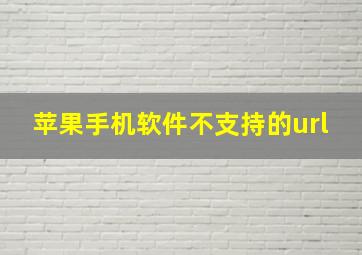 苹果手机软件不支持的url